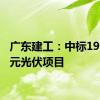 广东建工：中标19
元光伏项目